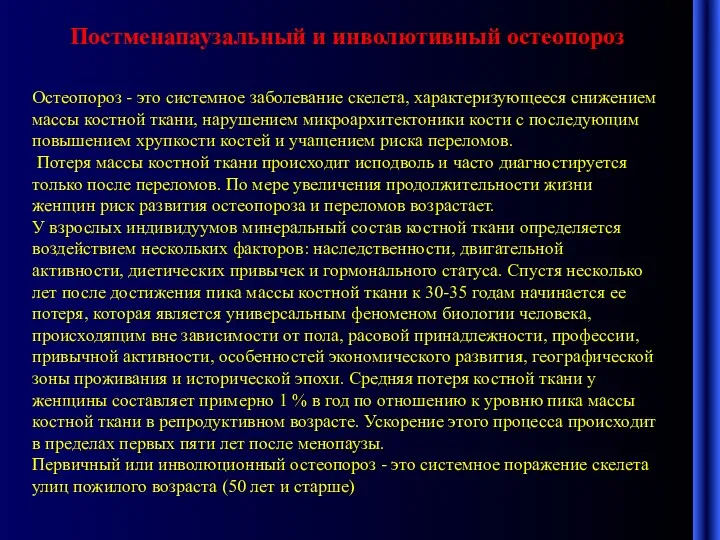 Постменапаузальный и инволютивный остеопороз

Остеопороз - это системное заболевание скелета, характеризующееся снижением массы костной ткани, нарушением микроархитектоники кости с последующим повышением хрупкости костей и учащением риска переломов.
 Потеря массы костной ткани происходит исподволь и часто диагностируется только после переломов. По мере увеличения продолжительности жизни женщин риск развития остеопороза и переломов возрастает.
У взрослых индивидуумов минеральный состав костной ткани определяется воздействием нескольких факторов: наследственности, двигательной активности, диетических привычек и гормонального статуса. Спустя несколько лет после достижения пика массы костной ткани к 30-35 годам начинается ее потеря, которая является универсальным феноменом биологии человека, происходящим вне зависимости от пола, расовой принадлежности, профессии, привычной активности, особенностей экономического развития, географической зоны проживания и исторической эпохи. Средняя потеря костной ткани у женщины составляет примерно 1 % в год по отношению к уровню пика массы костной ткани в репродуктивном возрасте. Ускорение этого процесса происходит в пределах первых пяти лет после менопаузы.
Первичный или инволюционный остеопороз - это системное поражение скелета улиц пожилого возраста (50 лет и старше)